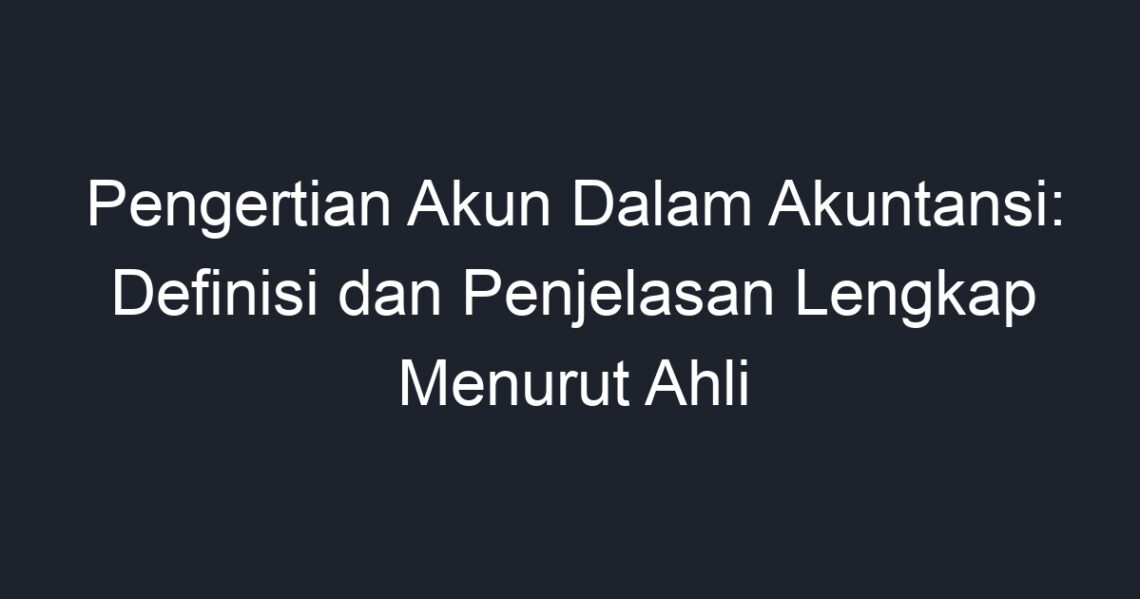 Pengertian Akun Dalam Akuntansi: Definisi dan Penjelasan Lengkap Menurut Ahli